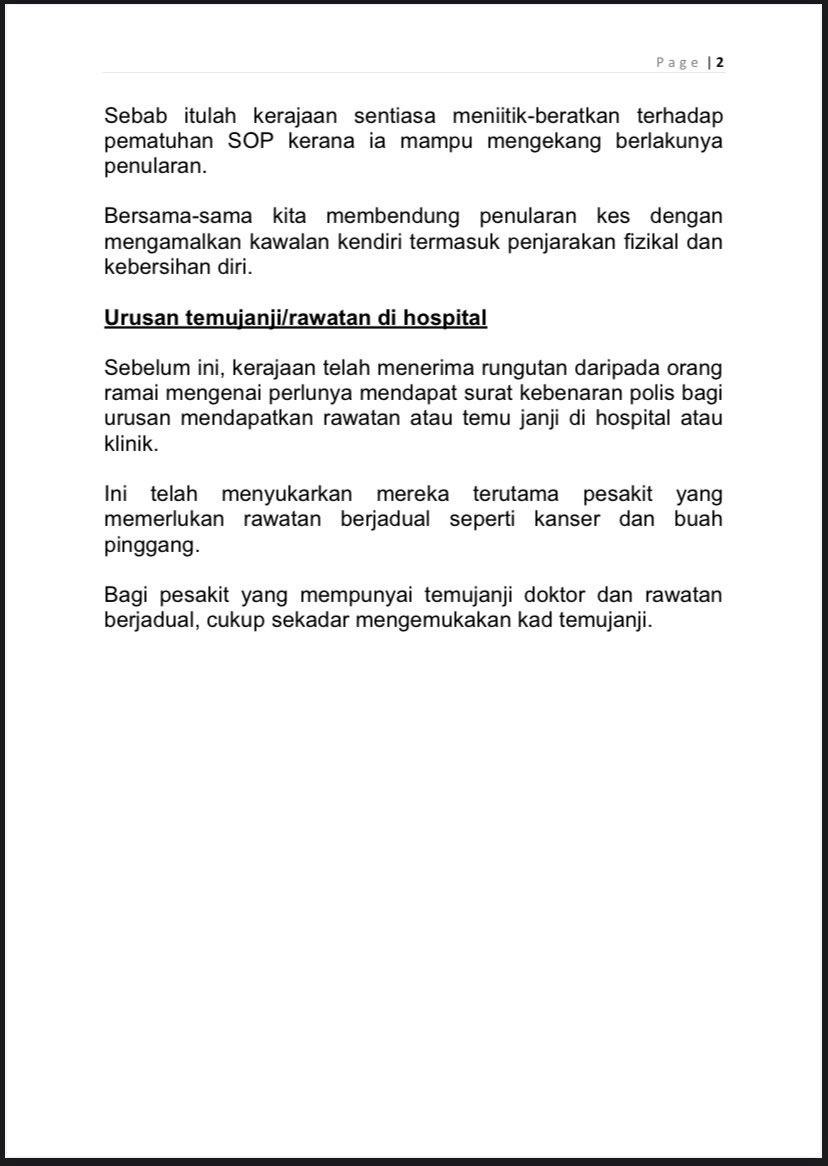 Page | 2

Sebab itulah kerajaan sentiasa meniitik-beratkan terhadap pematuhan SOP kerana ia mampu mengekang berlakunya penularan.

Bersama-sama kita membendung penularan kes dengan mengamalkan kawalan kendiri termasuk penjarakan fizikal dan kebersihan diri.

Urusan temujanji/rawatan di hospital

Sebelum ini, kerajaan telah menerima rungutan daripada orang ramai mengenai perlunya mendapat surat kebenaran polis bagi urusan mendapatkan rawatan atau temu janji di hospital atau klinik.

Ini telah menyukarkan mereka terutama pesakit yang memerlukan rawatan berjadual seperti kanser dan buah pinggang.

Bagi pesakit yang mempunyai temujanji doktor dan rawatan berjadual, cukup sekadar mengemukakan kad temujanji.